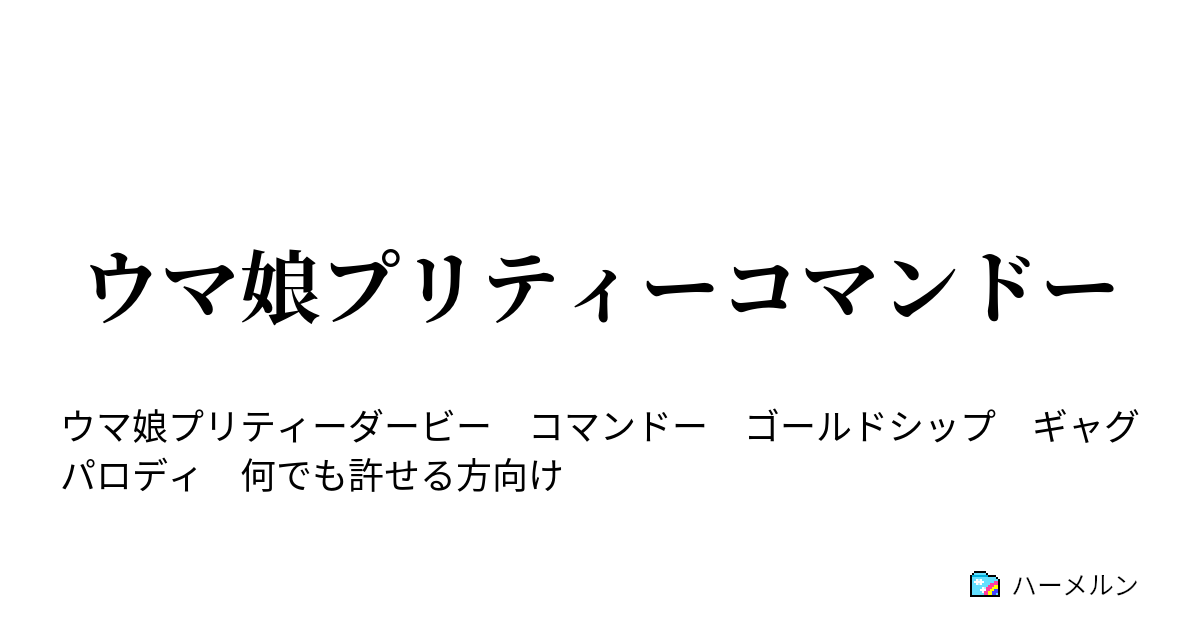 ウマ娘プリティーコマンドー

ウマ娘プリティーダービー　コマンドー　ゴールドシップ　ギャグ　パロディ　何でも許せる方向け

ハーメルン